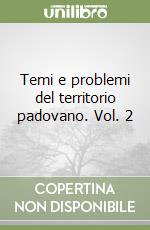 unilibro

Temi e problemi del territorio padovano. Vol. 2

COPERTINA
NON DISPONIBILE